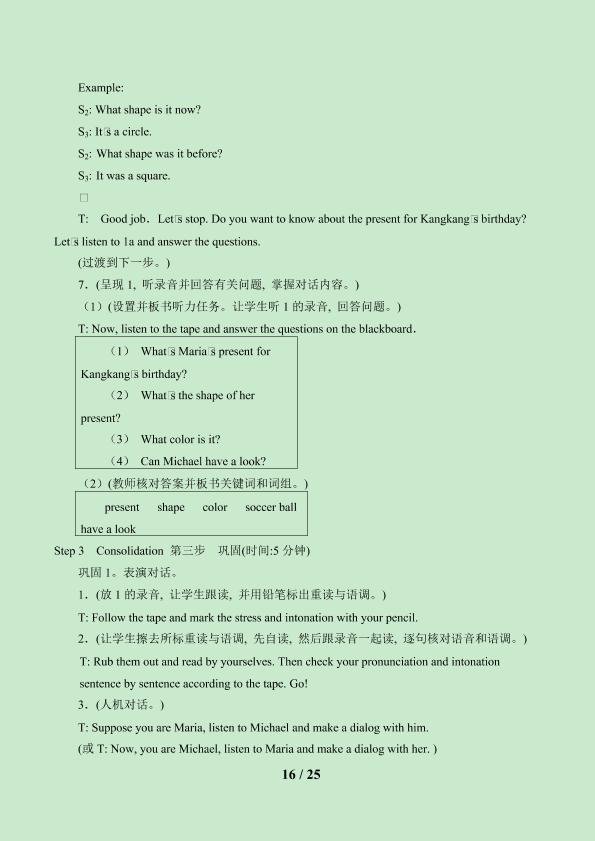 Example:

$S_2$: What shape is it now?

$S_3$: It□s a circle.

$S_2$: What shape was it before?

$S_3$: It was a square.

□

T: Good job．Let□s stop. Do you want to know about the present for Kangkang□s birthday? Let□s listen to 1a and answer the questions.

(过渡到下一步。)

7．(呈现 1, 听录音并回答有关问题, 掌握对话内容。)

（1）(设置并板书听力任务。让学生听 1 的录音, 回答问题。)

T: Now, listen to the tape and answer the questions on the blackboard.

（1） What□s Maria□s present for Kangkang□s birthday?

（2） What□s the shape of her present?

（3） What color is it?

（4） Can Michael have a look?

（2）(教师核对答案并板书关键词和词组。)

present shape color soccer ball have a look

Step 3 Consolidation 第三步 巩固(时间:5 分钟)

巩固 1。表演对话。

1．(放 1 的录音, 让学生跟读, 并用铅笔标出重读与语调。)

T: Follow the tape and mark the stress and intonation with your pencil.

2．(让学生擦去所标重读与语调, 先自读, 然后跟录音一起读, 逐句核对语音和语调。)

T: Rub them out and read by yourselves. Then check your pronunciation and intonation sentence by sentence according to the tape. Go!

3．(人机对话。)

T: Suppose you are Maria, listen to Michael and make a dialog with him.

(或 T: Now, you are Michael, listen to Maria and make a dialog with her. )

16 / 25